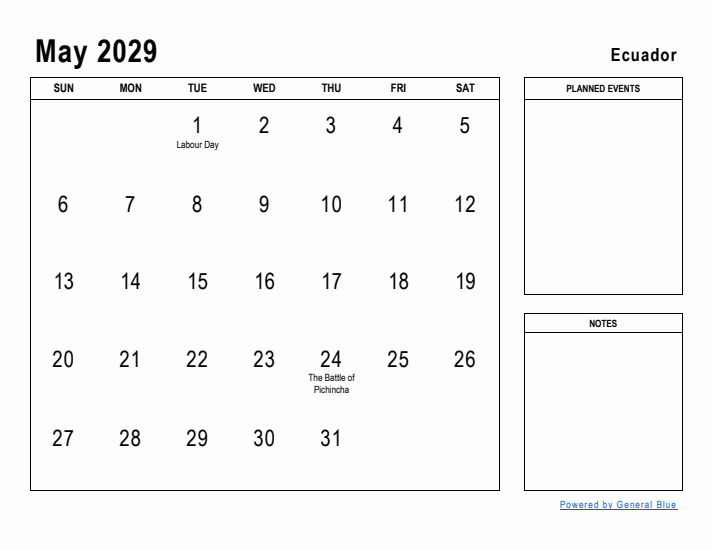 May 2029

Ecuador

| SUN | MON | TUE | WED | THU | FRI | SAT |
|---|---|---|---|---|---|---|
| | | 1 Labour Day | 2 | 3 | 4 | 5 |
| 6 | 7 | 8 | 9 | 10 | 11 | 12 |
| 13 | 14 | 15 | 16 | 17 | 18 | 19 |
| 20 | 21 | 22 | 23 | 24 The Battle of Pichincha | 25 | 26 |
| 27 | 28 | 29 | 30 | 31 | | |

PLANNED EVENTS

NOTES

Powered by General Blue